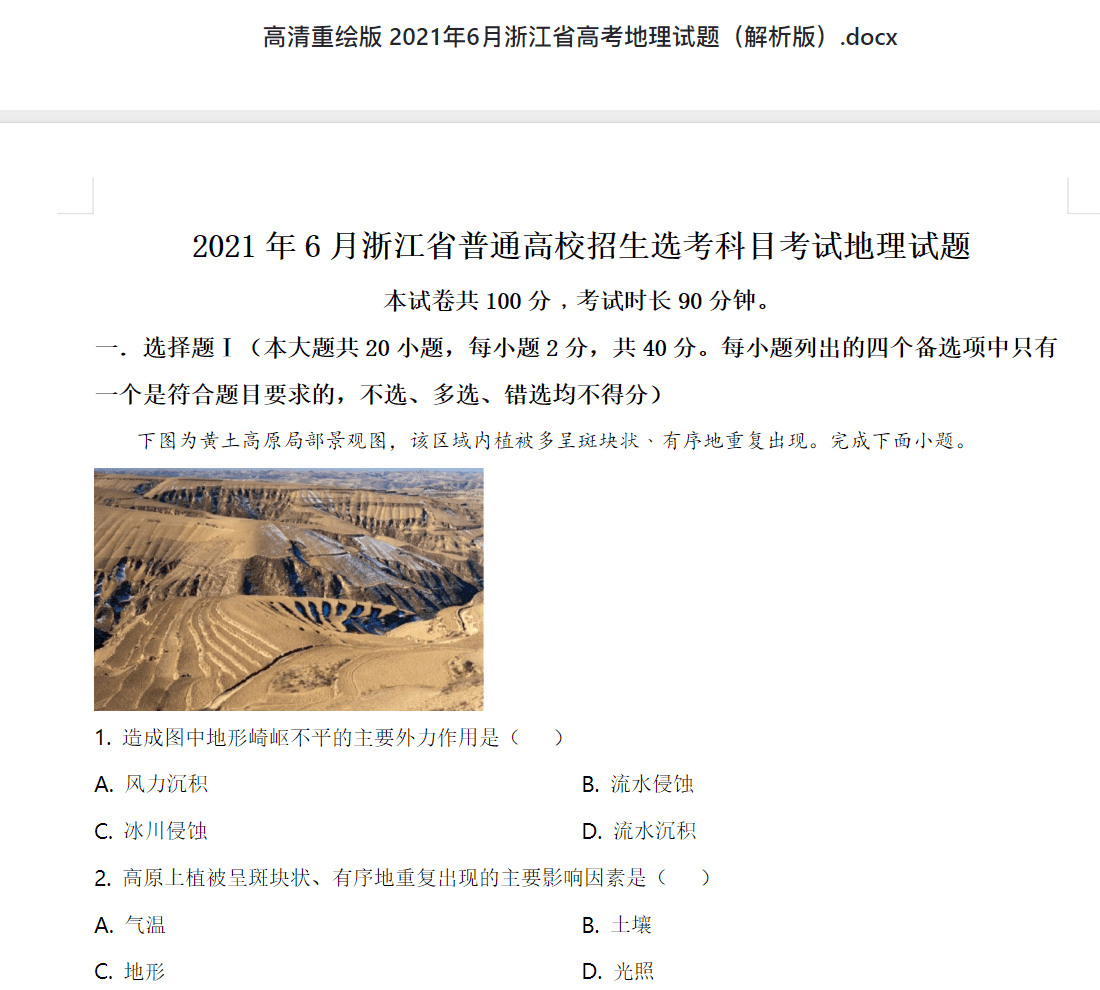 高清重绘版 2021年6月浙江省高考地理试题（解析版）.docx

2021 年 6 月浙江省普通高校招生选考科目考试地理试题

本试卷共 100 分，考试时长 90 分钟。

一．选择题 I（本大题共 20 小题，每小题 2 分，共 40 分。每小题列出的四个备选项中只有一个是符合题目要求的，不选、多选、错选均不得分）

下图为黄土高原局部景观图，该区域内植被多呈斑块状、有序地重复出现。完成下面小题。

1. 造成图中地形崎岖不平的主要外力作用是（　　）

A. 风力沉积

B. 流水侵蚀

C. 冰川侵蚀

D. 流水沉积

2. 高原上植被呈斑块状、有序地重复出现的主要影响因素是（　　）

A. 气温

B. 土壤

C. 地形

D. 光照